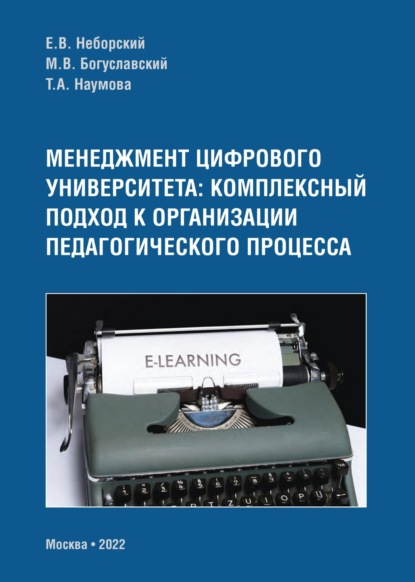 Е.В. Неборский
М.В. Богуславский
Т.А. Наумова

МЕНЕДЖМЕНТ ЦИФРОВОГО УНИВЕРСИТЕТА: КОМПЛЕКСНЫЙ ПОДХОД К ОРГАНИЗАЦИИ ПЕДАГОГИЧЕСКОГО ПРОЦЕССА

E-LEARNING

Москва • 2022